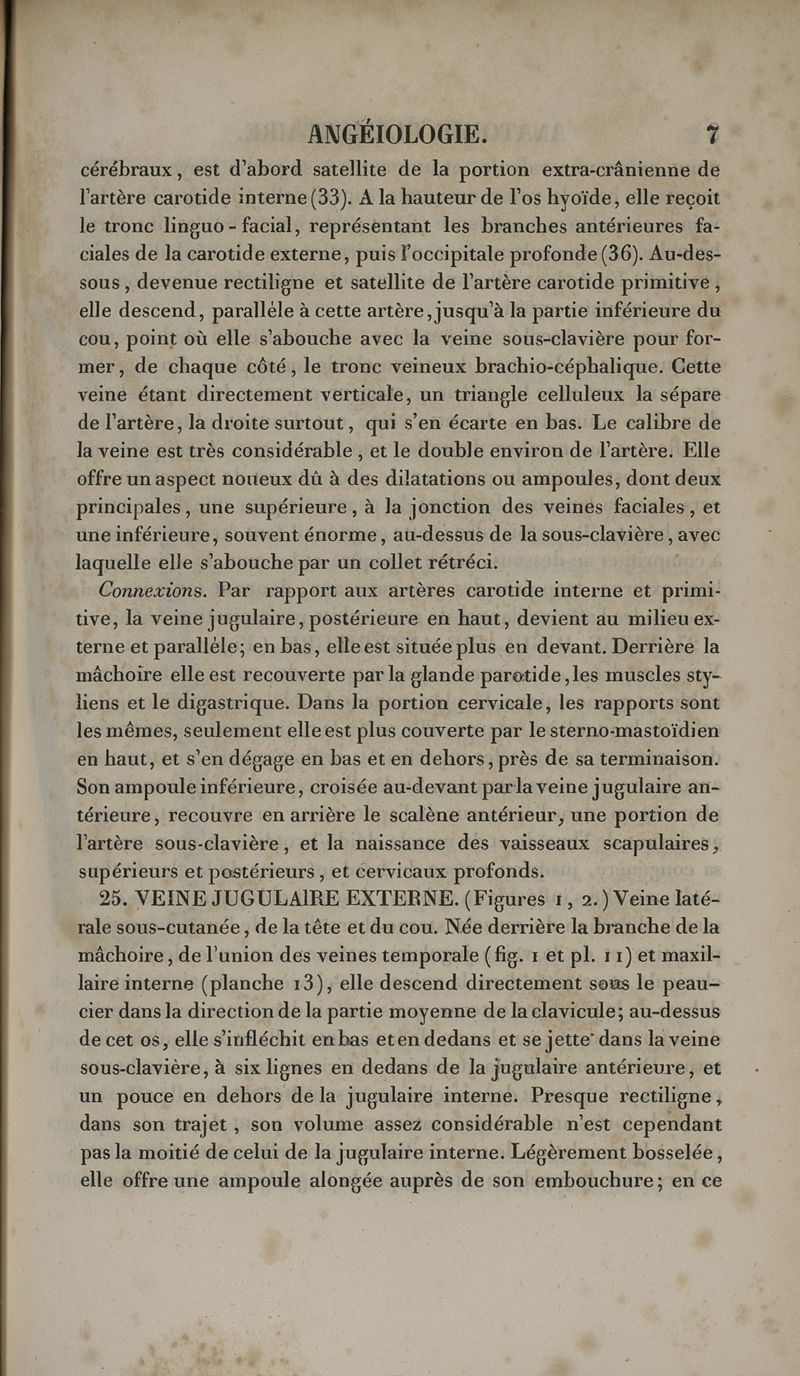 ANGÉIOLOGIE. 7

cérébraux, est d'abord satellite de la portion extra-crânienne de l'artère carotide interne (33). A la hauteur de l'os hyoïde, elle reçoit le tronc linguo-facial, représentant les branches antérieures faciales de la carotide externe, puis l'occipitale profonde (36). Au-dessous, devenue rectiligne et satellite de l'artère carotide primitive, elle descend, parallèle à cette artère, jusqu'à la partie inférieure du cou, point où elle s'abouche avec la veine sous-clavière pour former, de chaque côté, le tronc veineux brachio-céphalique. Cette veine étant directement verticale, un triangle celluleux la sépare de l'artère, la droite surtout, qui s'en écarte en bas. Le calibre de la veine est très considérable, et le double environ de l'artère. Elle offre un aspect noueux dû à des dilatations ou ampoules, dont deux principales, une supérieure, à la jonction des veines faciales, et une inférieure, souvent énorme, au-dessus de la sous-clavière, avec laquelle elle s'abouche par un collet rétréci.

Connexions. Par rapport aux artères carotide interne et primitive, la veine jugulaire, postérieure en haut, devient au milieu externe et parallèle; en bas, elle est située plus en devant. Derrière la mâchoire elle est recouverte par la glande parotide, les muscles styliens et le digastrique. Dans la portion cervicale, les rapports sont les mêmes, seulement elle est plus couverte par le sterno-mastoïdien en haut, et s'en dégage en bas et en dehors, près de sa terminaison. Son ampoule inférieure, croisée au-devant par la veine jugulaire antérieure, recouvre en arrière le scalène antérieur, une portion de l'artère sous-clavière, et la naissance des vaisseaux scapulaires, supérieurs et postérieurs, et cervicaux profonds.

25. VEINE JUGULAIRE EXTERNE. (Figures 1, 2.) Veine latérale sous-cutanée, de la tête et du cou. Née derrière la branche de la mâchoire, de l'union des veines temporale (fig. 1 et pl. 11) et maxillaire interne (planche 13), elle descend directement sous le peaucier dans la direction de la partie moyenne de la clavicule; au-dessus de cet os, elle s'infléchit en bas et en dedans et se jette dans la veine sous-clavière, à six lignes en dedans de la jugulaire antérieure, et un pouce en dehors de la jugulaire interne. Presque rectiligne, dans son trajet, son volume assez considérable n'est cependant pas la moitié de celui de la jugulaire interne. Légèrement bosselée, elle offre une ampoule alongée auprès de son embouchure; en ce